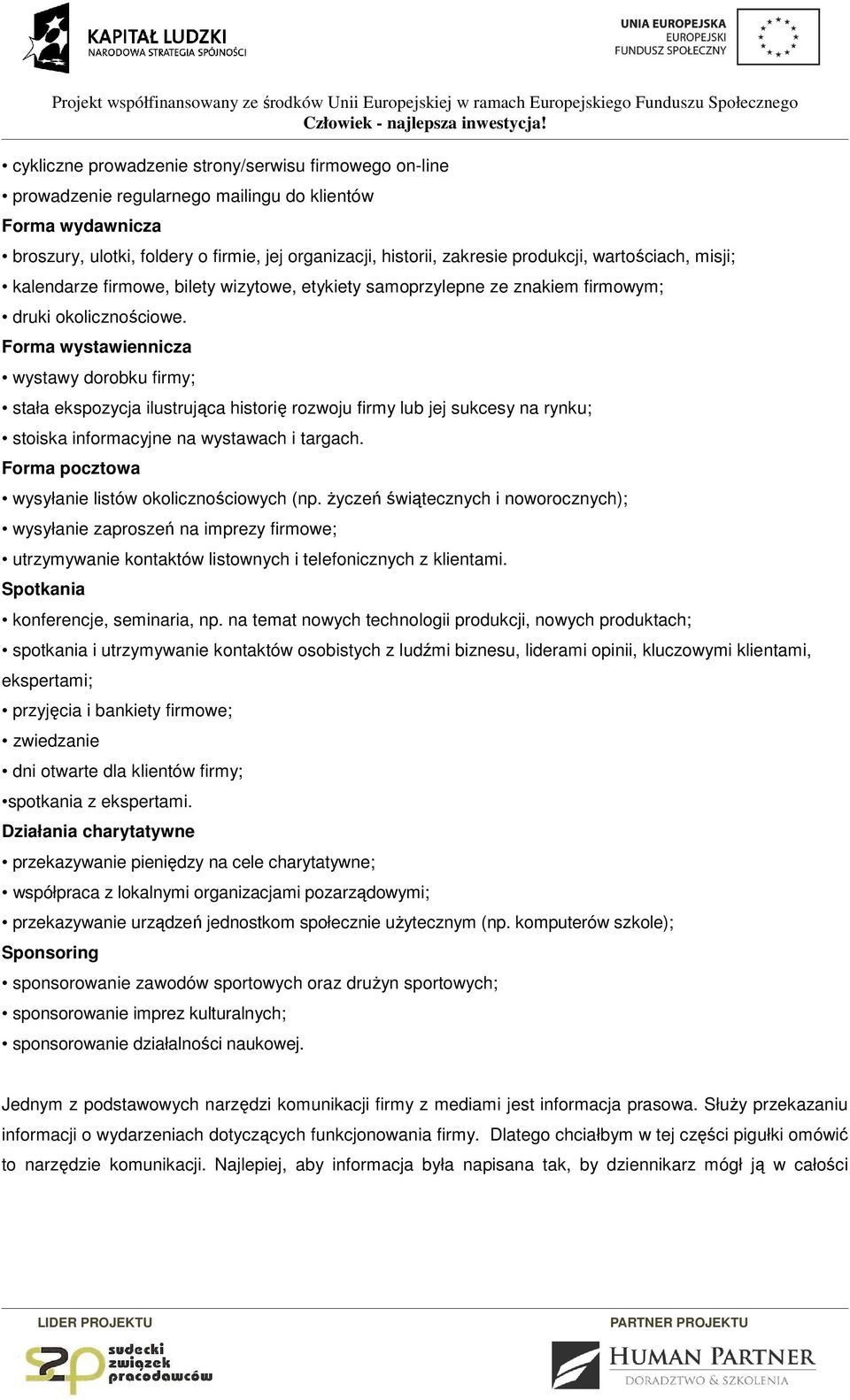 KAPITAŁ LUDZKI
NARODOWA STRATEGIA SPÓJNOŚCI

UNIA EUROPEJSKA
EUROPEJSKI
FUNDUSZ SPOŁECZNY

Projekt współfinansowany ze środków Unii Europejskiej w ramach Europejskiego Funduszu Społecznego
Człowiek - najlepsza inwestycja!

• cykliczne prowadzenie strony/serwisu firmowego on-line
• prowadzenie regularnego mailingu do klientów
Forma wydawnicza
• broszury, ulotki, foldery o firmie, jej organizacji, historii, zakresie produkcji, wartościach, misji;
• kalendarze firmowe, bilety wizytowe, etykiety samoprzylepne ze znakiem firmowym;
• druki okolicznościowe.
Forma wystawiennicza
• wystawy dorobku firmy;
• stała ekspozycja ilustrująca historię rozwoju firmy lub jej sukcesy na rynku;
• stoiska informacyjne na wystawach i targach.
Forma pocztowa
• wysyłanie listów okolicznościowych (np. życzeń świątecznych i noworocznych);
• wysyłanie zaproszeń na imprezy firmowe;
• utrzymywanie kontaktów listownych i telefonicznych z klientami.
Spotkania
• konferencje, seminaria, np. na temat nowych technologii produkcji, nowych produktach;
• spotkania i utrzymywanie kontaktów osobistych z ludźmi biznesu, liderami opinii, kluczowymi klientami, ekspertami;
• przyjęcia i bankiety firmowe;
• zwiedzanie
• dni otwarte dla klientów firmy;
•spotkania z ekspertami.
Działania charytatywne
• przekazywanie pieniędzy na cele charytatywne;
• współpraca z lokalnymi organizacjami pozarządowymi;
• przekazywanie urządzeń jednostkom społecznie użytecznym (np. komputerów szkole);
Sponsoring
• sponsorowanie zawodów sportowych oraz drużyn sportowych;
• sponsorowanie imprez kulturalnych;
• sponsorowanie działalności naukowej.

Jednym z podstawowych narzędzi komunikacji firmy z mediami jest informacja prasowa. Służy przekazaniu informacji o wydarzeniach dotyczących funkcjonowania firmy. Dlatego chciałbym w tej części pigułki omówić to narzędzie komunikacji. Najlepiej, aby informacja była napisana tak, by dziennikarz mógł ją w całości

LIDER PROJEKTU
sudecki związek pracodawców

PARTNER PROJEKTU
HUMAN PARTNER
DORADZTWO & SZKOLENIA